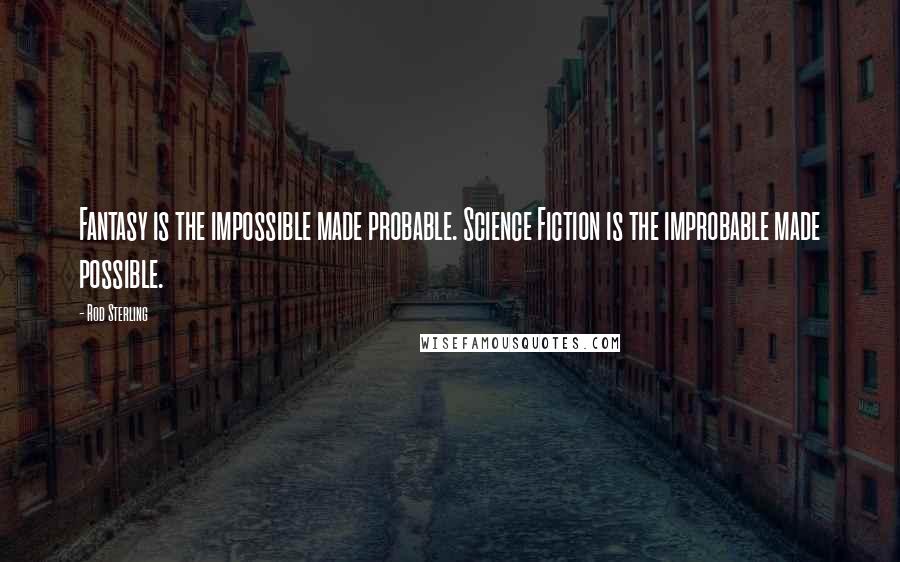 Fantasy is the impossible made probable. Science Fiction is the improbable made possible.

- Rod Sterling

WISEFAMOUSQUOTES.COM